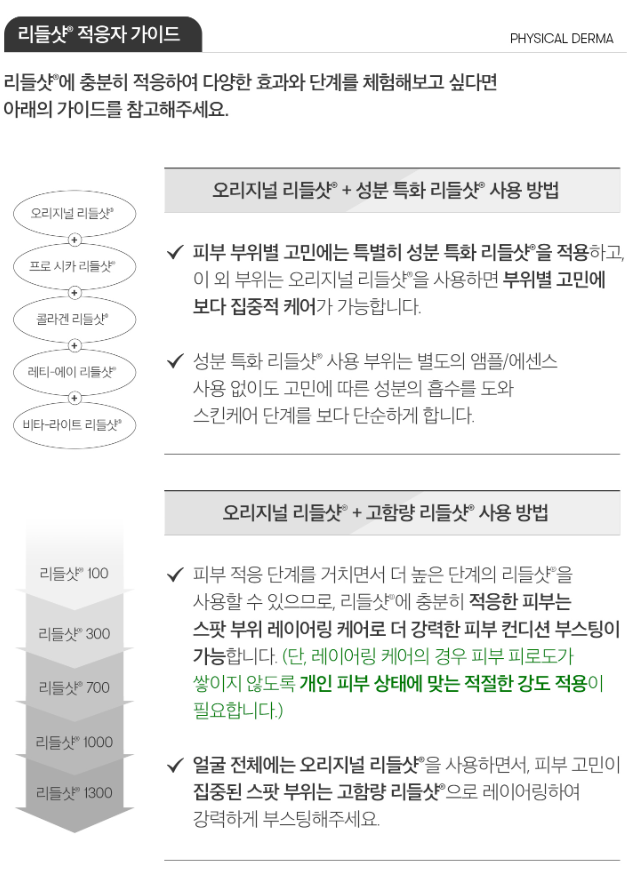 리들샷® 적응자 가이드

PHYSICAL DERMA

리들샷®에 충분히 적응하여 다양한 효과와 단계를 체험해보고 싶다면 아래의 가이드를 참고해주세요.

오리지널 리들샷®
+
프로 시카 리들샷®
+
콜라겐 리들샷®
+
레티-에이 리들샷®
+
비타-라이트 리들샷®

오리지널 리들샷® + 성분 특화 리들샷® 사용 방법

✓ 피부 부위별 고민에는 특별히 성분 특화 리들샷®을 적용하고, 이 외 부위는 오리지널 리들샷®을 사용하면 부위별 고민에 보다 집중적 케어가 가능합니다.

✓ 성분 특화 리들샷® 사용 부위는 별도의 앰플/에센스 사용 없이도 고민에 따른 성분의 흡수를 도와 스킨케어 단계를 보다 단순하게 합니다.

리들샷® 100
리들샷® 300
리들샷® 700
리들샷® 1000
리들샷® 1300

오리지널 리들샷® + 고함량 리들샷® 사용 방법

✓ 피부 적응 단계를 거치면서 더 높은 단계의 리들샷®을 사용할 수 있으므로, 리들샷®에 충분히 적응한 피부는 스팟 부위 레이어링 케어로 더 강력한 피부 컨디션 부스팅이 가능합니다. (단, 레이어링 케어의 경우 피부 피로도가 쌓이지 않도록 개인 피부 상태에 맞는 적절한 강도 적용이 필요합니다.)

✓ 얼굴 전체에는 오리지널 리들샷®을 사용하면서, 피부 고민이 집중된 스팟 부위는 고함량 리들샷®으로 레이어링하여 강력하게 부스팅해주세요.